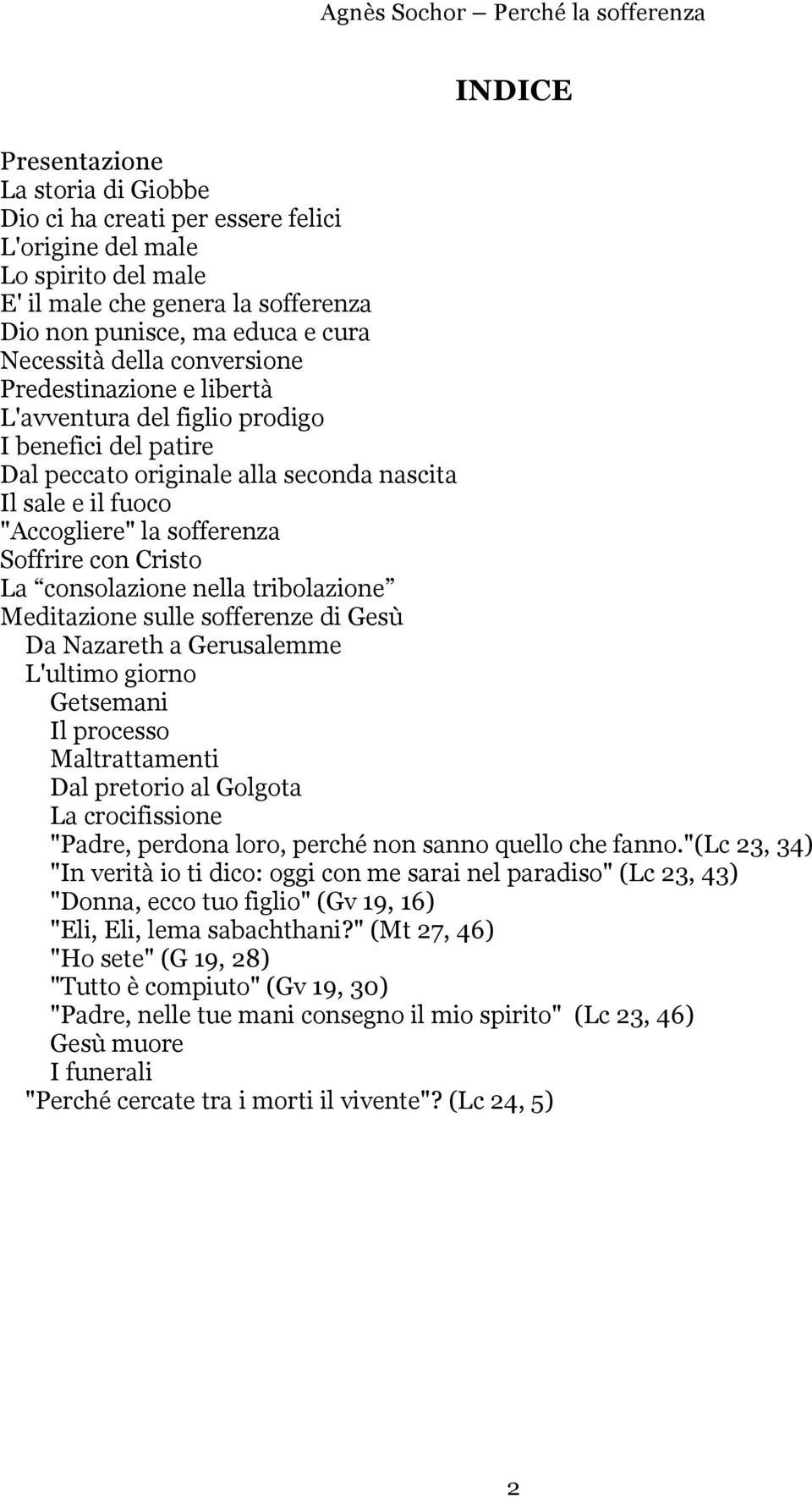 Agnès Sochor – Perché la sofferenza

INDICE

Presentazione
La storia di Giobbe
Dio ci ha creati per essere felici
L'origine del male
Lo spirito del male
E' il male che genera la sofferenza
Dio non punisce, ma educa e cura
Necessità della conversione
Predestinazione e libertà
L'avventura del figlio prodigo
I benefici del patire
Dal peccato originale alla seconda nascita
Il sale e il fuoco
"Accogliere" la sofferenza
Soffrire con Cristo
La “consolazione nella tribolazione”
Meditazione sulle sofferenze di Gesù
Da Nazareth a Gerusalemme
L'ultimo giorno
Getsemani
Il processo
Maltrattamenti
Dal pretorio al Golgota
La crocifissione
"Padre, perdona loro, perché non sanno quello che fanno."(Lc 23, 34)
"In verità io ti dico: oggi con me sarai nel paradiso" (Lc 23, 43)
"Donna, ecco tuo figlio" (Gv 19, 16)
"Eli, Eli, lema sabachthani?" (Mt 27, 46)
"Ho sete" (G 19, 28)
"Tutto è compiuto" (Gv 19, 30)
"Padre, nelle tue mani consegno il mio spirito" (Lc 23, 46)
Gesù muore
I funerali
"Perché cercate tra i morti il vivente"? (Lc 24, 5)

2